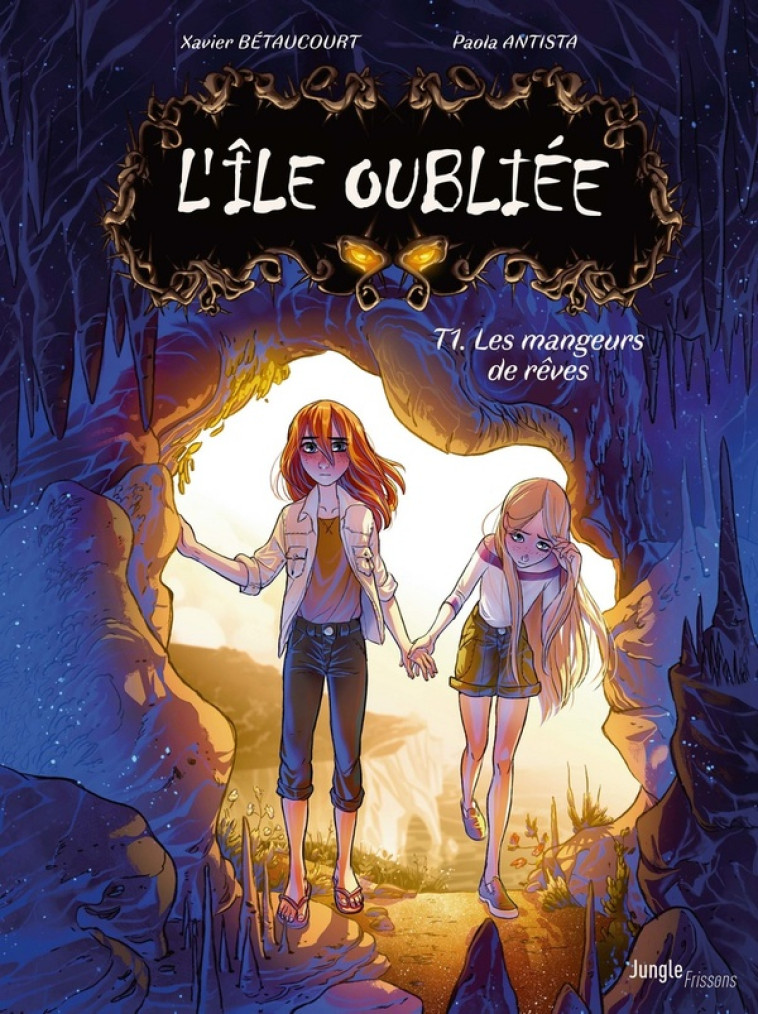 Xavier BÉTAUCOURT
Paola ANTISTA

L'ÎLE OUBLIÉE

T1. Les mangeurs de rêves

Jungle Frissons